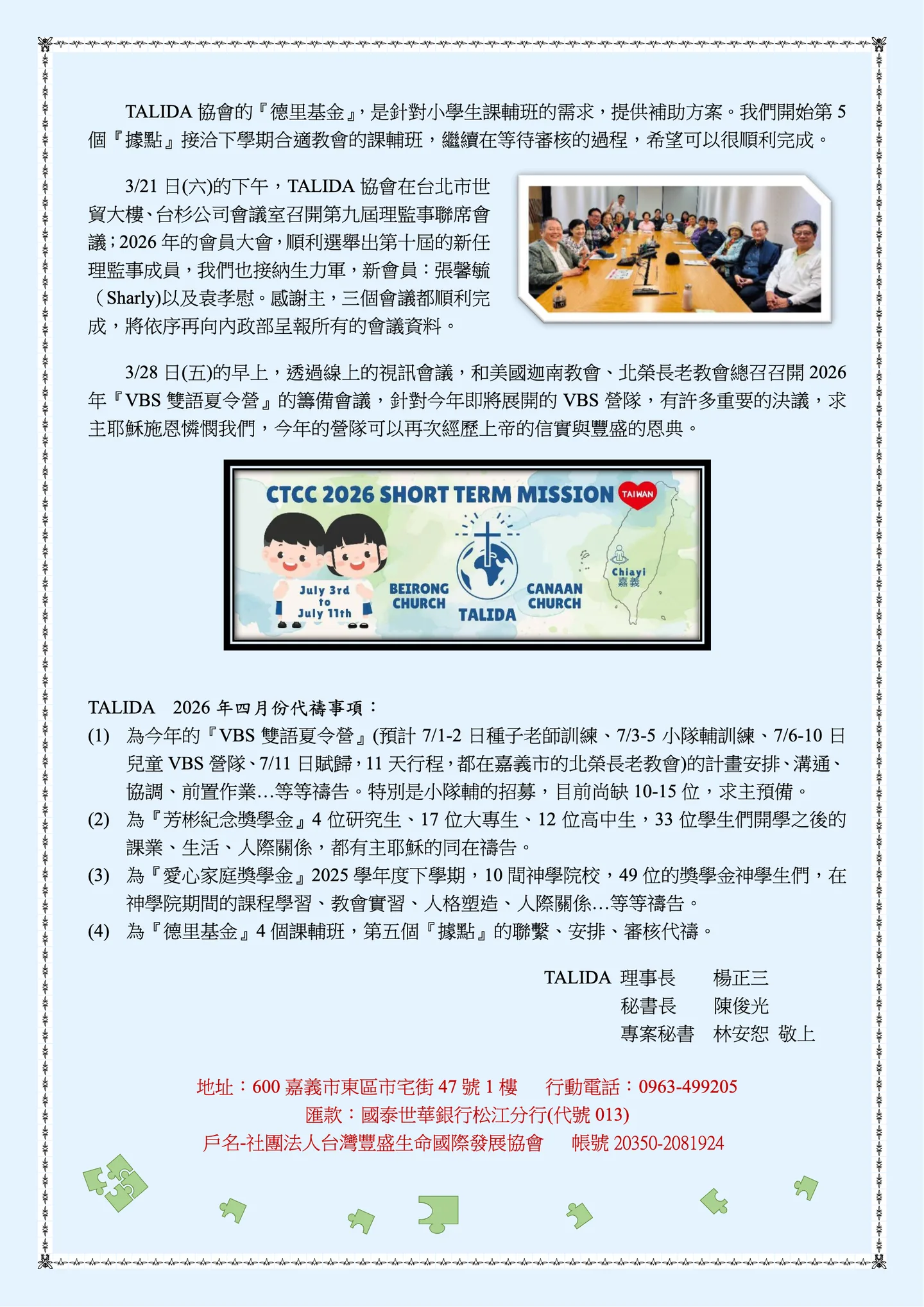 TALIDA 協會的『德里基金』，是針對小學生課輔班的需求，提供補助方案。我們開始第 5 個『據點』接洽下學期合適教會的課輔班，繼續在等待審核的過程，希望可以很順利完成。

3/21 日(六)的下午，TALIDA 協會在台北市世貿大樓、台杉公司會議室召開第九屆理監事聯席會議；2026 年的會員大會，順利選舉出第十屆的新任理監事成員，我們也接納生力軍，新會員：張馨毓（Sharly)以及袁孝慰。感謝主，三個會議都順利完成，將依序再向內政部呈報所有的會議資料。

3/28 日(五)的早上，透過線上的視訊會議，和美國迦南教會、北榮長老教會總召召開 2026 年『VBS 雙語夏令營』的籌備會議，針對今年即將展開的 VBS 營隊，有許多重要的決議，求主耶穌施恩憐憫我們，今年的營隊可以再次經歷上帝的信實與豐盛的恩典。

CTCC 2026 SHORT TERM MISSION
TAIWAN
July 3rd to July 11th
BEIRONG CHURCH
TALIDA
CANAAN CHURCH
Chiayi 嘉義

TALIDA 2026 年四月份代禱事項：
(1) 為今年的『VBS 雙語夏令營』(預計 7/1-2 日種子老師訓練、7/3-5 小隊輔訓練、7/6-10 日兒童 VBS 營隊、7/11 日賦歸，11 天行程，都在嘉義市的北榮長老教會)的計畫安排、溝通、協調、前置作業…等等禱告。特別是小隊輔的招募，目前尚缺 10-15 位，求主預備。
(2) 為『芳彬紀念獎學金』4 位研究生、17 位大專生、12 位高中生，33 位學生們開學之後的課業、生活、人際關係，都有主耶穌的同在禱告。
(3) 為『愛心家庭獎學金』2025 學年度下學期，10 間神學院校，49 位的獎學金神學生們，在神學院期間的課程學習、教會實習、人格塑造、人際關係…等等禱告。
(4) 為『德里基金』4 個課輔班，第五個『據點』的聯繫、安排、審核代禱。

TALIDA 理事長 楊正三
秘書長 陳俊光
專案秘書 林安恕 敬上

地址：600 嘉義市東區市宅街 47 號 1 樓 行動電話：0963-499205
匯款：國泰世華銀行松江分行(代號 013)
戶名-社團法人台灣豐盛生命國際發展協會 帳號 20350-2081924